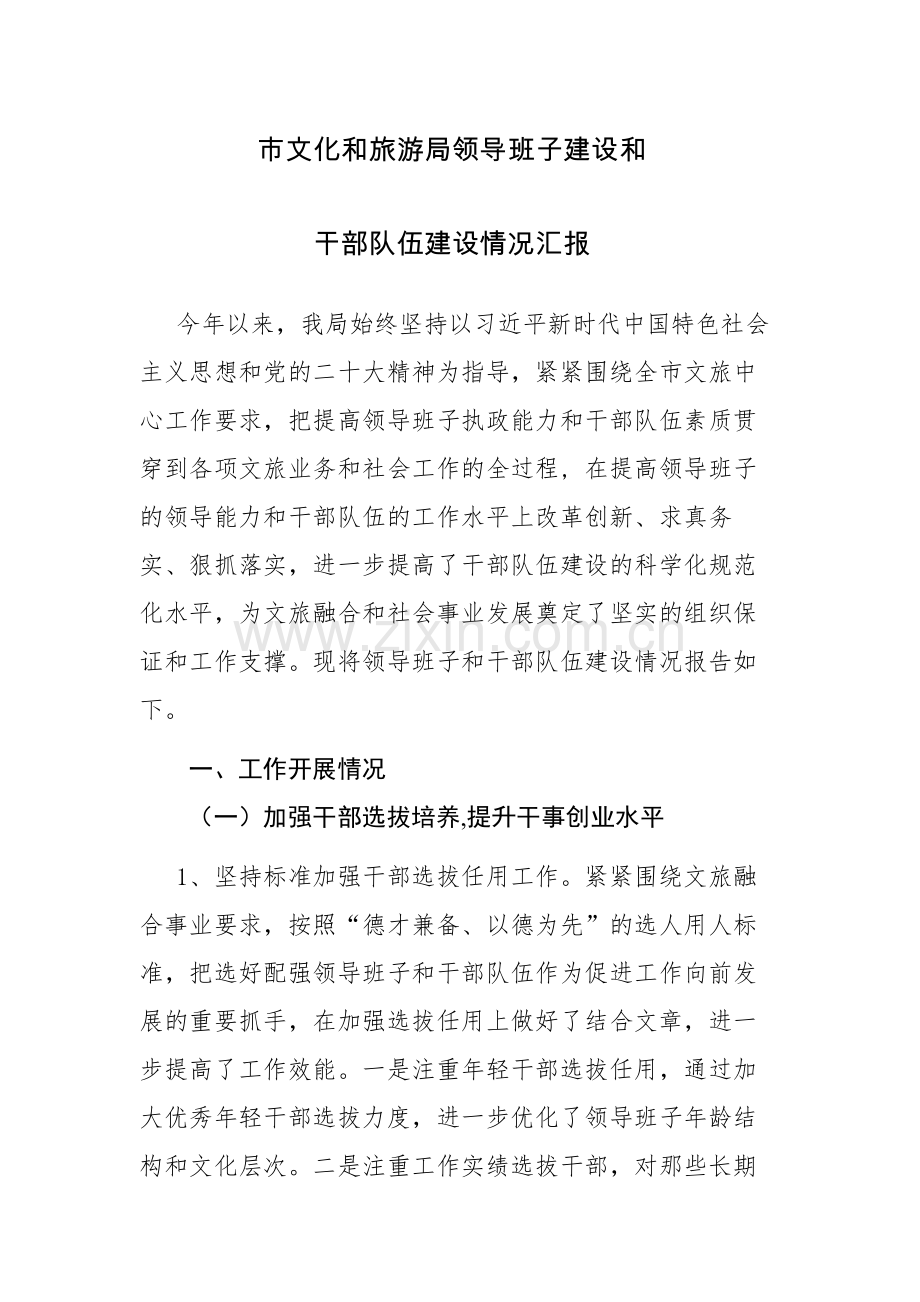 市文化和旅游局领导班子建设和

干部队伍建设情况汇报

今年以来，我局始终坚持以习近平新时代中国特色社会主义思想和党的二十大精神为指导，紧紧围绕全市文旅中心工作要求，把提高领导班子执政能力和干部队伍素质贯穿到各项文旅业务和社会工作的全过程，在提高领导班子的领导能力和干部队伍的工作水平上改革创新、求真务实、狠抓落实，进一步提高了干部队伍建设的科学化规范化水平，为文旅融合和社会事业发展奠定了坚实的组织保证和工作支撑。现将领导班子和干部队伍建设情况报告如下。

一、工作开展情况

（一）加强干部选拔培养,提升干事创业水平

1、坚持标准加强干部选拔任用工作。紧紧围绕文旅融合事业要求，按照“德才兼备、以德为先”的选人用人标准，把选好配强领导班子和干部队伍作为促进工作向前发展的重要抓手，在加强选拔任用上做好了结合文章，进一步提高了工作效能。一是注重年轻干部选拔任用，通过加大优秀年轻干部选拔力度，进一步优化了领导班子年龄结构和文化层次。二是注重工作实绩选拔干部，对那些长期

www.zixin.com.cn